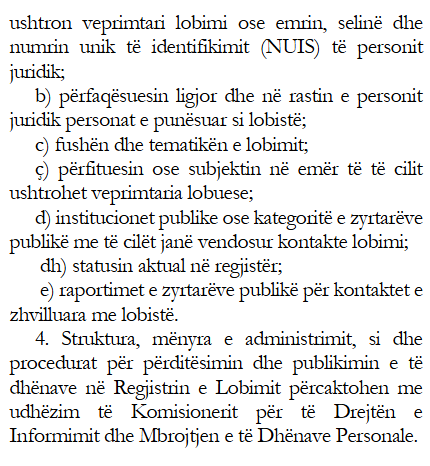 ushtron veprimtari lobimi ose emrin, selinë dhe numrin unik të identifikimit (NUIS) të personit juridik;

b) përfaqësuesin ligjor dhe në rastin e personit juridik personat e punësuar si lobistë;

c) fushën dhe tematikën e lobimit;

ç) përfituesin ose subjektin në emër të të cilit ushtrohet veprimtaria lobuese;

d) institucionet publike ose kategoritë e zyrtarëve publikë me të cilët janë vendosur kontakte lobimi;

dh) statusin aktual në regjistër;

e) raportimet e zyrtarëve publikë për kontaktet e zhvilluara me lobistë.

4. Struktura, mënyra e administrimit, si dhe procedurat për përditësimin dhe publikimin e të dhënave në Regjistrin e Lobimit përcaktohen me udhëzim të Komisionerit për të Drejtën e Informimit dhe Mbrojtjen e të Dhënave Personale.